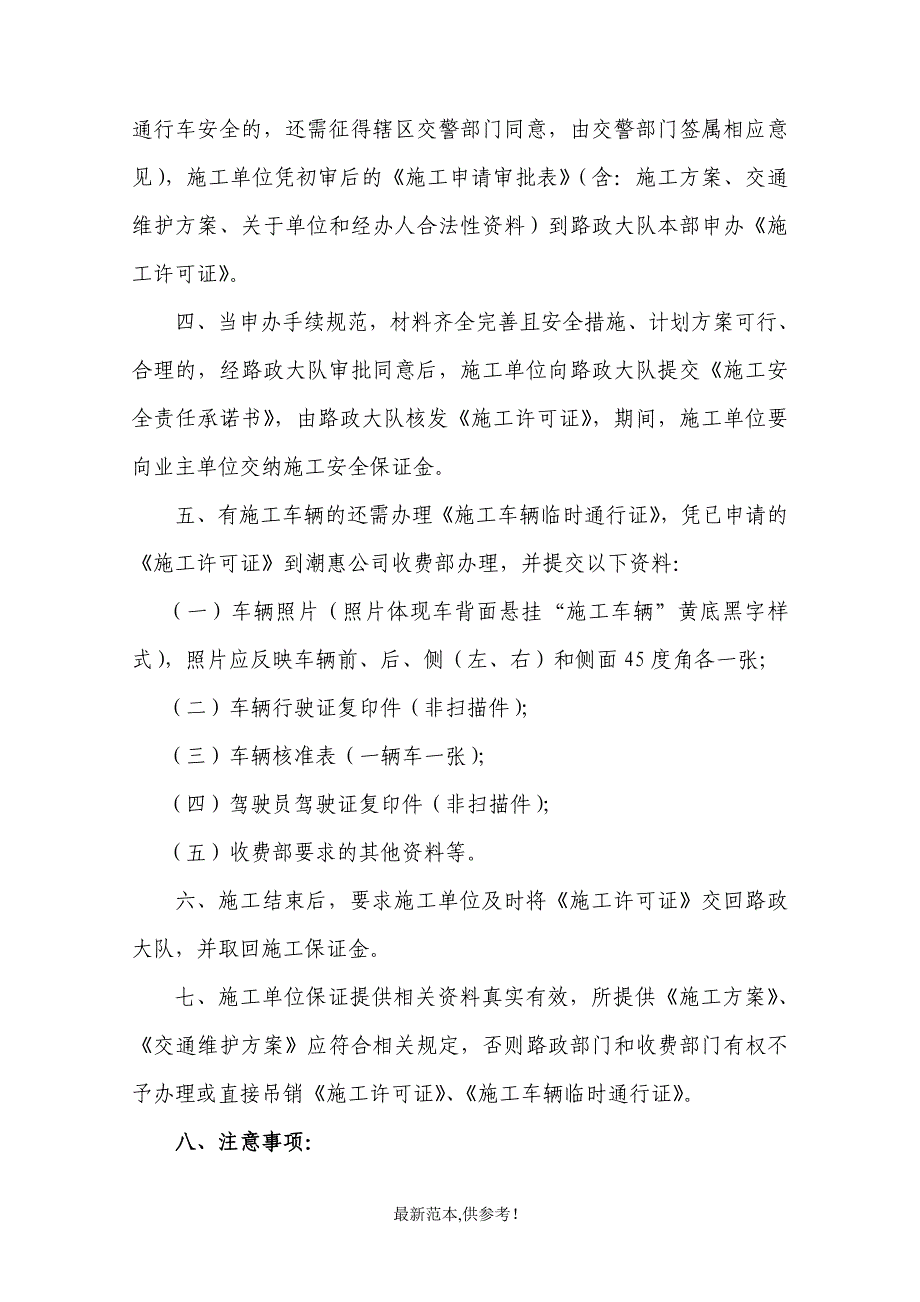 通行车安全的，还需征得辖区交警部门同意，由交警部门签属相应意见），施工单位凭初审后的《施工申请审批表》（含：施工方案、交通维护方案、关于单位和经办人合法性资料）到路政大队本部申办《施工许可证》。

四、当申办手续规范，材料齐全完善且安全措施、计划方案可行、合理的，经路政大队审批同意后，施工单位向路政大队提交《施工安全责任承诺书》，由路政大队核发《施工许可证》，期间，施工单位要向业主单位交纳施工安全保证金。

五、有施工车辆的还需办理《施工车辆临时通行证》，凭已申请的《施工许可证》到潮惠公司收费部办理，并提交以下资料：

（一）车辆照片（照片体现车背面悬挂“施工车辆”黄底黑字样式），照片应反映车辆前、后、侧（左、右）和侧面45度角各一张；

（二）车辆行驶证复印件（非扫描件）；

（三）车辆核准表（一辆车一张）；

（四）驾驶员驾驶证复印件（非扫描件）；

（五）收费部要求的其他资料等。

六、施工结束后，要求施工单位及时将《施工许可证》交回路政大队，并取回施工保证金。

七、施工单位保证提供相关资料真实有效，所提供《施工方案》、《交通维护方案》应符合相关规定，否则路政部门和收费部门有权不予办理或直接吊销《施工许可证》、《施工车辆临时通行证》。

八、注意事项：

最新范本,供参考！